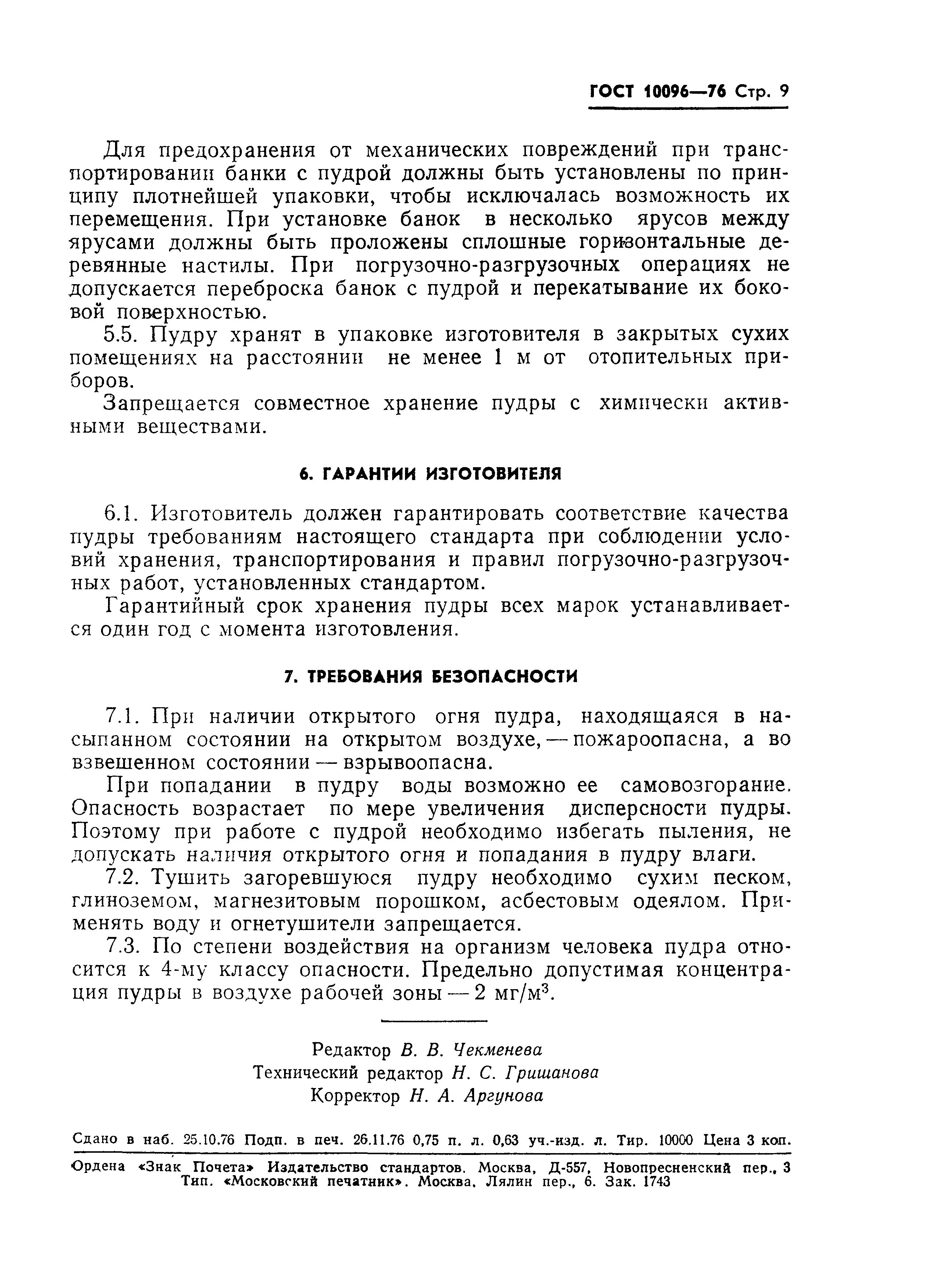 ГОСТ 10096—76 Стр. 9

Для предохранения от механических повреждений при транспортировании банки с пудрой должны быть установлены по принципу плотнейшей упаковки, чтобы исключалась возможность их перемещения. При установке банок в несколько ярусов между ярусами должны быть проложены сплошные горизонтальные деревянные настилы. При погрузочно-разгрузочных операциях не допускается переброска банок с пудрой и перекатывание их боковой поверхностью.

5.5. Пудру хранят в упаковке изготовителя в закрытых сухих помещениях на расстоянии не менее 1 м от отопительных приборов.

Запрещается совместное хранение пудры с химически активными веществами.

6. ГАРАНТИИ ИЗГОТОВИТЕЛЯ

6.1. Изготовитель должен гарантировать соответствие качества пудры требованиям настоящего стандарта при соблюдении условий хранения, транспортирования и правил погрузочно-разгрузочных работ, установленных стандартом.

Гарантийный срок хранения пудры всех марок устанавливается один год с момента изготовления.

7. ТРЕБОВАНИЯ БЕЗОПАСНОСТИ

7.1. При наличии открытого огня пудра, находящаяся в насыпанном состоянии на открытом воздухе, — пожароопасна, а во взвешенном состоянии — взрывоопасна.

При попадании в пудру воды возможно ее самовозгорание. Опасность возрастает по мере увеличения дисперсности пудры. Поэтому при работе с пудрой необходимо избегать пыления, не допускать наличия открытого огня и попадания в пудру влаги.

7.2. Тушить загоревшуюся пудру необходимо сухим песком, глиноземом, магнезитовым порошком, асбестовым одеялом. Применять воду и огнетушители запрещается.

7.3. По степени воздействия на организм человека пудра относится к 4-му классу опасности. Предельно допустимая концентрация пудры в воздухе рабочей зоны — 2 мг/м$^3$.

Редактор В. В. Чекменева
Технический редактор Н. С. Гришанова
Корректор Н. А. Аргунова

Сдано в наб. 25.10.76 Подп. в печ. 26.11.76 0,75 п. л. 0,63 уч.-изд. л. Тир. 10000 Цена 3 коп.

Ордена «Знак Почета» Издательство стандартов. Москва, Д-557, Новопресненский пер., 3
Тип. «Московский печатник». Москва, Лялин пер., 6. Зак. 1743